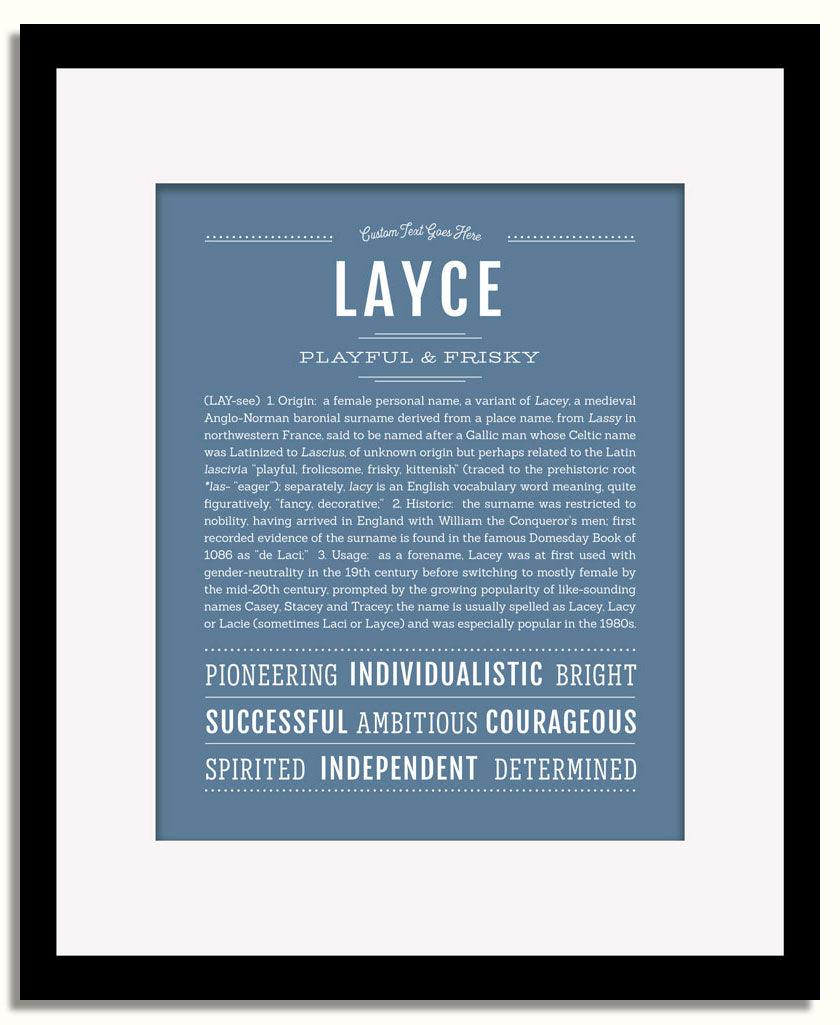 Custom Text Goes Here

LAYCE

PLAYFUL & FRISKY

(LAY-see) 1. Origin: a female personal name, a variant of Lacey, a medieval Anglo-Norman baronial surname derived from a place name, from Lassy in northwestern France, said to be named after a Gallic man whose Celtic name was Latinized to Lascius, of unknown origin but perhaps related to the Latin lascivia "playful, frolicsome, frisky, kittenish" (traced to the prehistoric root *las- "eager"); separately, lacy is an English vocabulary word meaning, quite figuratively, "fancy, decorative;" 2. Historic: the surname was restricted to nobility, having arrived in England with William the Conqueror's men; first recorded evidence of the surname is found in the famous Domesday Book of 1086 as "de Laci;" 3. Usage: as a forename, Lacey was at first used with gender-neutrality in the 19th century before switching to mostly female by the mid-20th century, prompted by the growing popularity of like-sounding names Casey, Stacey and Tracey; the name is usually spelled as Lacey, Lacy or Lacie (sometimes Laci or Layce) and was especially popular in the 1980s.

PIONEERING INDIVIDUALISTIC BRIGHT

SUCCESSFUL AMBITIOUS COURAGEOUS

SPIRITED INDEPENDENT DETERMINED